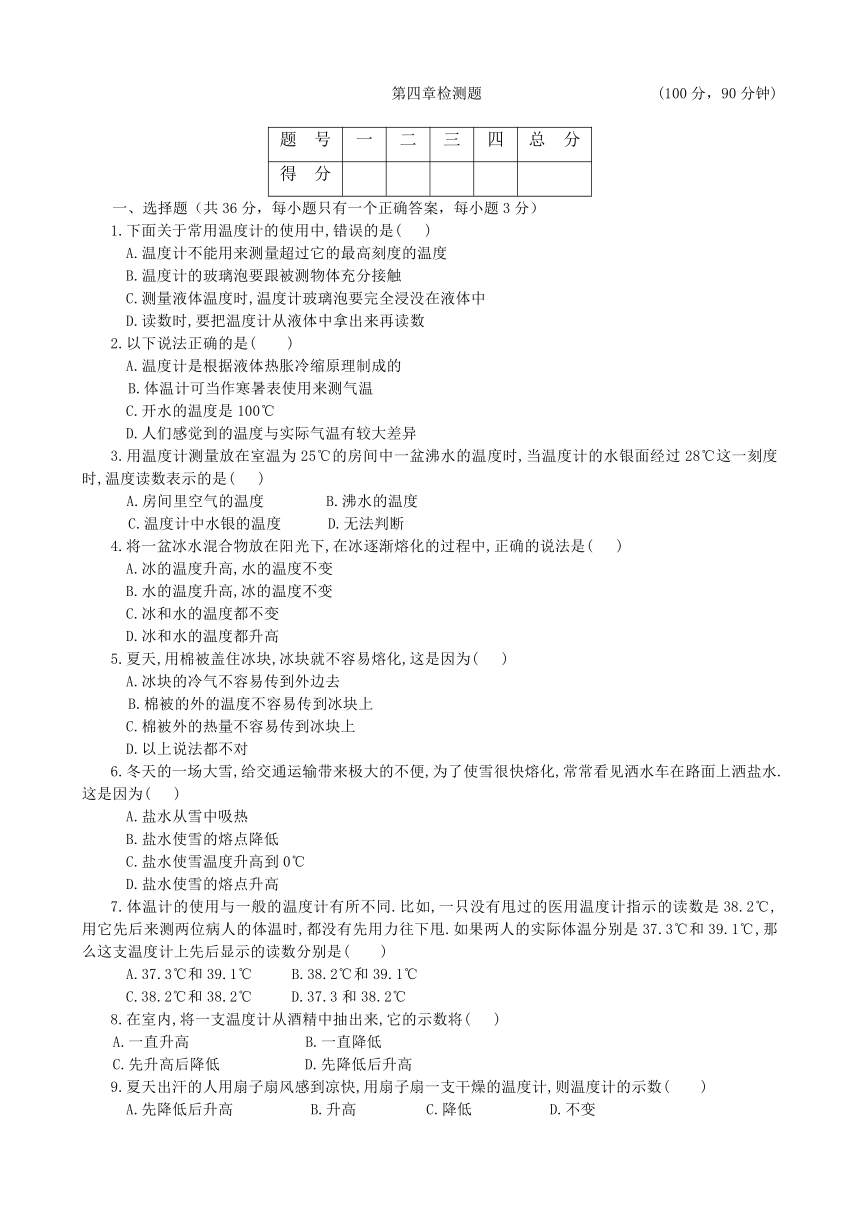 第四章检测题　　　　(100 分，90 分钟)

| 题　号 | 一 | 二 | 三 | 四 | 总　分 |
|---|---|---|---|---|---|
| 得　分 |  |  |  |  |  |

一、选择题（共 36 分，每小题只有一个正确答案，每小题 3 分）

1.下面关于常用温度计的使用中,错误的是(　)
A.温度计不能用来测量超过它的最高刻度的温度
B.温度计的玻璃泡要跟被测物体充分接触
C.测量液体温度时,温度计玻璃泡要完全浸没在液体中
D.读数时,要把温度计从液体中拿出来再读数

2.以下说法正确的是(　)
A.温度计是根据液体热胀冷缩原理制成的
B.体温计可当作寒暑表使用来测气温
C.开水的温度是 100℃
D.人们感觉到的温度与实际气温有较大差异

3.用温度计测量放在室温为 25℃的房间中一盆沸水的温度时,当温度计的水银面经过 28℃这一刻度时,温度读数表示的是(　)
A.房间里空气的温度　B.沸水的温度
C.温度计中水银的温度　D.无法判断

4.将一盆冰水混合物放在阳光下,在冰逐渐熔化的过程中,正确的说法是(　)
A.冰的温度升高,水的温度不变
B.水的温度升高,冰的温度不变
C.冰和水的温度都不变
D.冰和水的温度都升高

5.夏天,用棉被盖住冰块,冰块就不容易熔化,这是因为(　)
A.冰块的冷气不容易传到外边去
B.棉被的外的温度不容易传到冰块上
C.棉被外的热量不容易传到冰块上
D.以上说法都不对

6.冬天的一场大雪,给交通运输带来极大的不便,为了使雪很快熔化,常常看见洒水车在路面上洒盐水.这是因为(　)
A.盐水从雪中吸热
B.盐水使雪的熔点降低
C.盐水使雪温度升高到 0℃
D.盐水使雪的熔点升高

7.体温计的使用与一般的温度计有所不同.比如,一只没有甩过的医用温度计指示的读数是 38.2℃,用它先后来测两位病人的体温时,都没有先用力往下甩.如果两人的实际体温分别是 37.3℃和 39.1℃,那么这支温度计上先后显示的读数分别是(　)
A.37.3℃和 39.1℃　B.38.2℃和 39.1℃
C.38.2℃和 38.2℃　D.37.3 和 38.2℃

8.在室内,将一支温度计从酒精中抽出来,它的示数将(　)
A.一直升高　B.一直降低
C.先升高后降低　D.先降低后升高

9.夏天出汗的人用扇子扇风感到凉快,用扇子扇一支干燥的温度计,则温度计的示数(　)
A.先降低后升高　B.升高　C.降低　D.不变